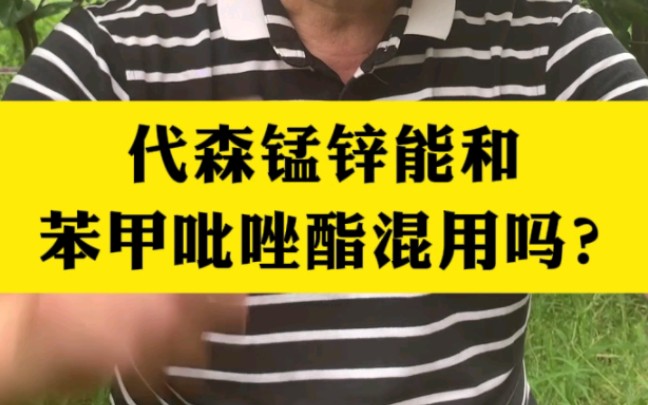 代森锰锌能和
苯甲吡唑酯混用吗？